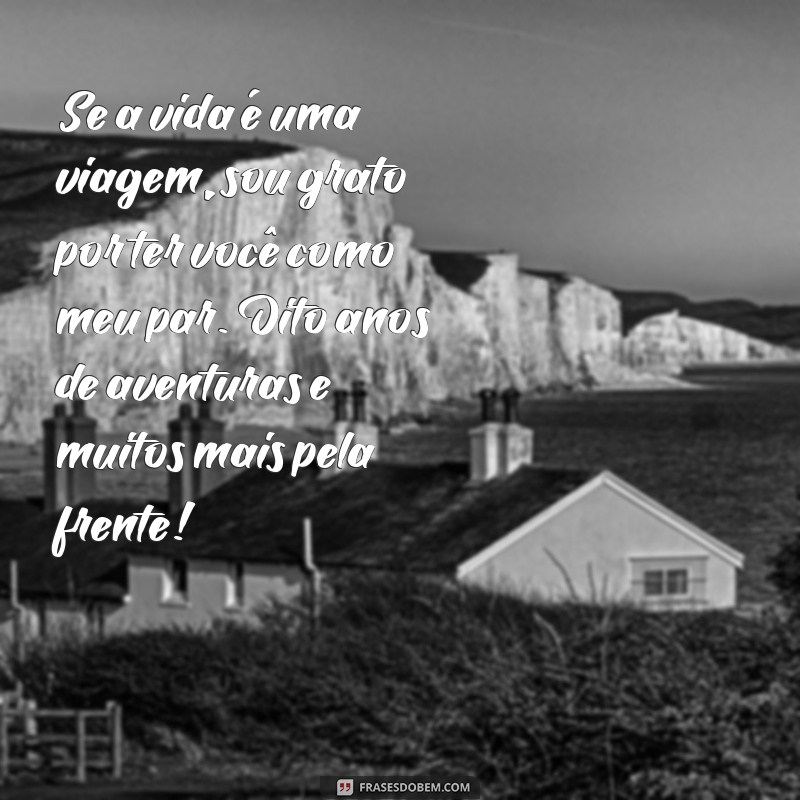 Se a vida é uma viagem, sou grato por ter você como meu par. Oito anos de aventuras e muitos mais pela frente!

FRASESDOBEM.COM